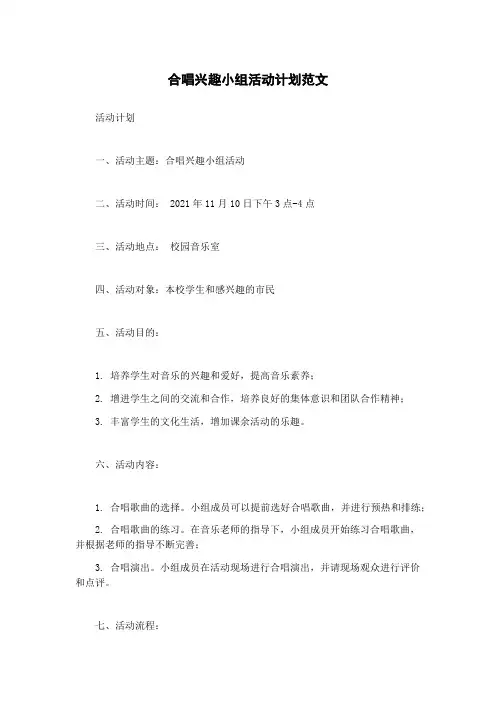 合唱兴趣小组活动计划范文

活动计划

一、活动主题：合唱兴趣小组活动

二、活动时间： 2021 年 11 月 10 日下午 3 点-4 点

三、活动地点： 校园音乐室

四、活动对象：本校学生和感兴趣的市民

五、活动目的：

1. 培养学生对音乐的兴趣和爱好，提高音乐素养；

2. 增进学生之间的交流和合作，培养良好的集体意识和团队合作精神；

3. 丰富学生的文化生活，增加课余活动的乐趣。

六、活动内容：

1. 合唱歌曲的选择。小组成员可以提前选好合唱歌曲，并进行预热和排练；

2. 合唱歌曲的练习。在音乐老师的指导下，小组成员开始练习合唱歌曲，并根据老师的指导不断完善；

3. 合唱演出。小组成员在活动现场进行合唱演出，并请现场观众进行评价和点评。

七、活动流程：